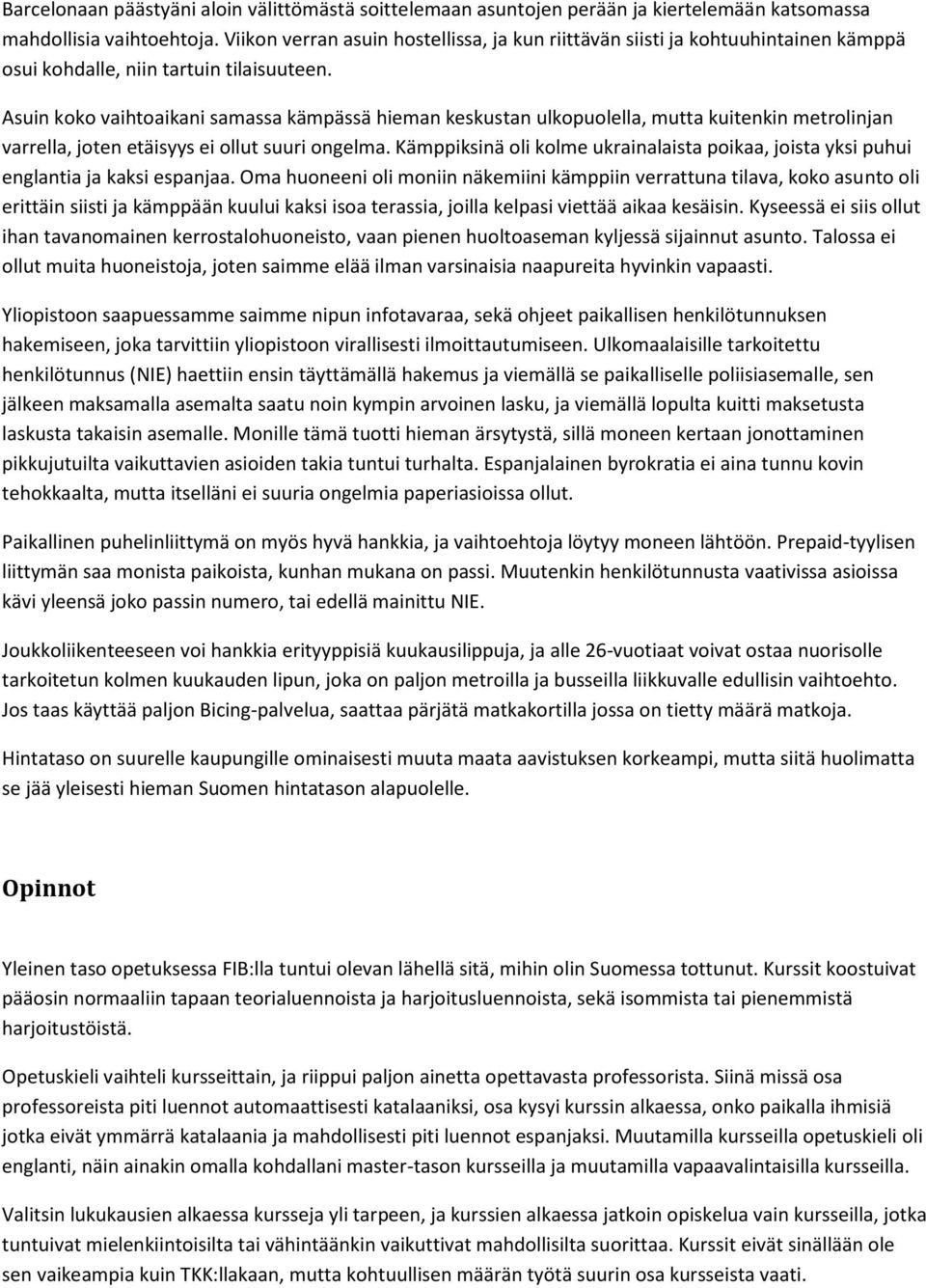 Barcelonaan päästyäni aloin välittömästä soittelemaan asuntojen perään ja kiertelemään katsomassa mahdollisia vaihtoehtoja. Viikon verran asuin hostellissa, ja kun riittävän siisti ja kohtuuhintainen kämppä osui kohdalle, niin tartuin tilaisuuteen.

Asuin koko vaihtoaikani samassa kämpässä hieman keskustan ulkopuolella, mutta kuitenkin metrolinjan varrella, joten etäisyys ei ollut suuri ongelma. Kämppiksinä oli kolme ukrainalaista poikaa, joista yksi puhui englantia ja kaksi espanjaa. Oma huoneeni oli moniin näkemiini kämppiin verrattuna tilava, koko asunto oli erittäin siisti ja kämppään kuului kaksi isoa terassia, joilla kelpasi viettää aikaa kesäisin. Kyseessä ei siis ollut ihan tavanomainen kerrostalohuoneisto, vaan pienen huoltoaseman kyljessä sijainnut asunto. Talossa ei ollut muita huoneistoja, joten saimme elää ilman varsinaisia naapureita hyvinkin vapaasti.

Yliopistoon saapuessamme saimme nipun infotavaraa, sekä ohjeet paikallisen henkilötunnuksen hakemiseen, joka tarvittiin yliopistoon virallisesti ilmoittautumiseen. Ulkomaalaisille tarkoitettu henkilötunnus (NIE) haettiin ensin täyttämällä hakemus ja viemällä se paikalliselle poliisiasemalle, sen jälkeen maksamalla asemalta saatu noin kympin arvoinen lasku, ja viemällä lopulta kuitti maksetusta laskusta takaisin asemalle. Monille tämä tuotti hieman ärsytystä, sillä moneen kertaan jonottaminen pikkujutuilta vaikuttavien asioiden takia tuntui turhalta. Espanjalainen byrokratia ei aina tunnu kovin tehokkaalta, mutta itselläni ei suuria ongelmia paperiasioissa ollut.

Paikallinen puhelinliittymä on myös hyvä hankkia, ja vaihtoehtoja löytyy moneen lähtöön. Prepaid-tyylisen liittymän saa monista paikoista, kunhan mukana on passi. Muutenkin henkilötunnusta vaativissa asioissa kävi yleensä joko passin numero, tai edellä mainittu NIE.

Joukkoliikenteeseen voi hankkia erityyppisiä kuukausilippuja, ja alle 26-vuotiaat voivat ostaa nuorisolle tarkoitetun kolmen kuukauden lipun, joka on paljon metroilla ja busseilla liikkuvalle edullisin vaihtoehto. Jos taas käyttää paljon Bicing-palvelua, saattaa pärjätä matkakortilla jossa on tietty määrä matkoja.

Hintataso on suurelle kaupungille ominaisesti muuta maata aavistuksen korkeampi, mutta siitä huolimatta se jää yleisesti hieman Suomen hintatason alapuolelle.

Opinnot

Yleinen taso opetuksessa FIB:lla tuntui olevan lähellä sitä, mihin olin Suomessa tottunut. Kurssit koostuivat pääosin normaaliin tapaan teorialuennoista ja harjoitusluennoista, sekä isommista tai pienemmistä harjoitustöistä.

Opetuskieli vaihteli kursseittain, ja riippui paljon ainetta opettavasta professorista. Siinä missä osa professoreista piti luennot automaattisesti katalaaniksi, osa kysyi kurssin alkaessa, onko paikalla ihmisiä jotka eivät ymmärrä katalaania ja mahdollisesti piti luennot espanjaksi. Muutamilla kursseilla opetuskieli oli englanti, näin ainakin omalla kohdallani master-tason kursseilla ja muutamilla vapaavalintaisilla kursseilla.

Valitsin lukukausien alkaessa kursseja yli tarpeen, ja kurssien alkaessa jatkoin opiskelua vain kursseilla, jotka tuntuivat mielenkiintoisilta tai vähintäänkin vaikuttivat mahdollisilta suorittaa. Kurssit eivät sinällään ole sen vaikeampia kuin TKK:llakaan, mutta kohtuullisen määrän työtä suurin osa kursseista vaati.